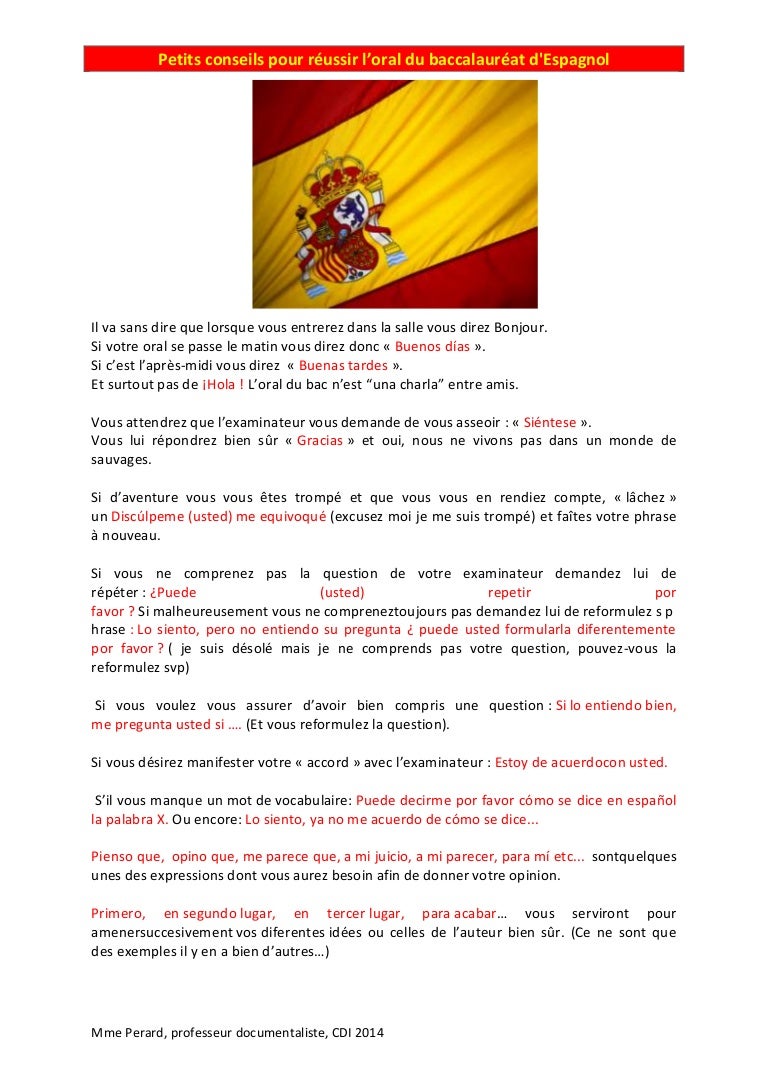 Petits conseils pour réussir l'oral du baccalauréat d'Espagnol

Il va sans dire que lorsque vous entrerez dans la salle vous direz Bonjour.
Si votre oral se passe le matin vous direz donc « Buenos días ».
Si c'est l'après-midi vous direz « Buenas tardes ».
Et surtout pas de ¡Hola ! L'oral du bac n'est "una charla" entre amis.

Vous attendrez que l'examinateur vous demande de vous asseoir : « Siéntese ».
Vous lui répondrez bien sûr « Gracias » et oui, nous ne vivons pas dans un monde de sauvages.

Si d'aventure vous vous êtes trompé et que vous vous en rendiez compte, « lâchez » un Discúlpeme (usted) me equivoqué (excusez moi je me suis trompé) et faîtes votre phrase à nouveau.

Si vous ne comprenez pas la question de votre examinateur demandez lui de répéter : ¿Puede (usted) repetir por favor ? Si malheureusement vous ne compreneztoujours pas demandez lui de reformulez s p hrase : Lo siento, pero no entiendo su pregunta ¿ puede usted formularla diferentemente por favor ? ( je suis désolé mais je ne comprends pas votre question, pouvez-vous la reformulez svp)

Si vous voulez vous assurer d'avoir bien compris une question : Si lo entiendo bien, me pregunta usted si …. (Et vous reformulez la question).

Si vous désirez manifester votre « accord » avec l'examinateur : Estoy de acuerdocon usted.

S'il vous manque un mot de vocabulaire: Puede decirme por favor cómo se dice en español la palabra X. Ou encore: Lo siento, ya no me acuerdo de cómo se dice...

Pienso que, opino que, me parece que, a mi juicio, a mi parecer, para mí etc... sontquelques unes des expressions dont vous aurez besoin afin de donner votre opinion.

Primero, en segundo lugar, en tercer lugar, para acabar… vous serviront pour amenersuccesivement vos diferentes idées ou celles de l'auteur bien sûr. (Ce ne sont que des exemples il y en a bien d'autres…)

Mme Perard, professeur documentaliste, CDI 2014